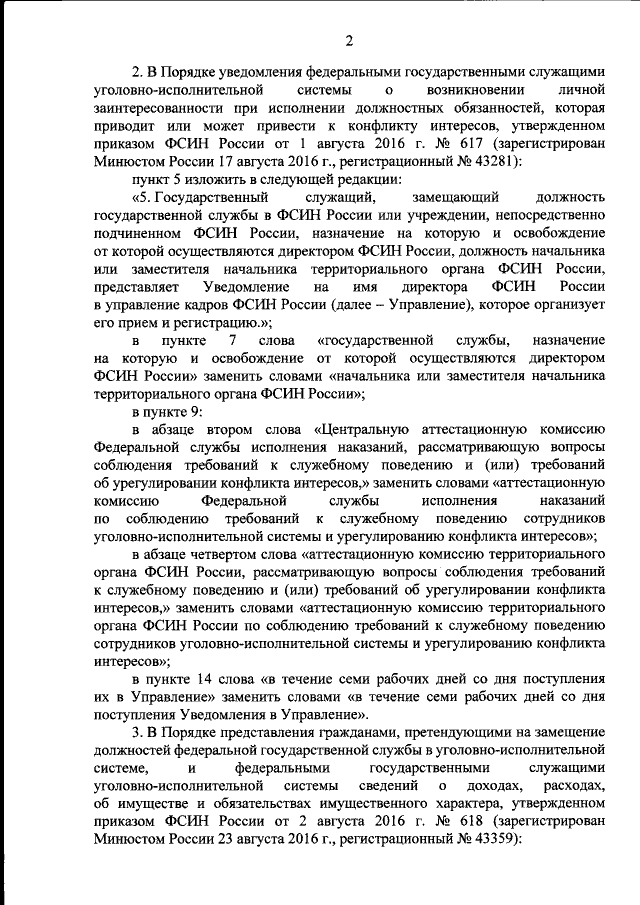 2

2. В Порядке уведомления федеральными государственными служащими уголовно-исполнительной системы о возникновении личной заинтересованности при исполнении должностных обязанностей, которая приводит или может привести к конфликту интересов, утвержденном приказом ФСИН России от 1 августа 2016 г. № 617 (зарегистрирован Минюстом России 17 августа 2016 г., регистрационный № 43281):

пункт 5 изложить в следующей редакции:

«5. Государственный служащий, замещающий должность государственной службы в ФСИН России или учреждении, непосредственно подчиненном ФСИН России, назначение на которую и освобождение от которой осуществляются директором ФСИН России, должность начальника или заместителя начальника территориального органа ФСИН России, представляет Уведомление на имя директора ФСИН России в управление кадров ФСИН России (далее – Управление), которое организует его прием и регистрацию.»;

в пункте 7 слова «государственной службы, назначение на которую и освобождение от которой осуществляются директором ФСИН России» заменить словами «начальника или заместителя начальника территориального органа ФСИН России»;

в пункте 9:

в абзаце втором слова «Центральную аттестационную комиссию Федеральной службы исполнения наказаний, рассматривающую вопросы соблюдения требований к служебному поведению и (или) требований об урегулировании конфликта интересов,» заменить словами «аттестационную комиссию Федеральной службы исполнения наказаний по соблюдению требований к служебному поведению сотрудников уголовно-исполнительной системы и урегулированию конфликта интересов»;

в абзаце четвертом слова «аттестационную комиссию территориального органа ФСИН России, рассматривающую вопросы соблюдения требований к служебному поведению и (или) требований об урегулировании конфликта интересов,» заменить словами «аттестационную комиссию территориального органа ФСИН России по соблюдению требований к служебному поведению сотрудников уголовно-исполнительной системы и урегулированию конфликта интересов»;

в пункте 14 слова «в течение семи рабочих дней со дня поступления их в Управление» заменить словами «в течение семи рабочих дней со дня поступления Уведомления в Управление».

3. В Порядке представления гражданами, претендующими на замещение должностей федеральной государственной службы в уголовно-исполнительной системе, и федеральными государственными служащими уголовно-исполнительной системы сведений о доходах, расходах, об имуществе и обязательствах имущественного характера, утвержденном приказом ФСИН России от 2 августа 2016 г. № 618 (зарегистрирован Минюстом России 23 августа 2016 г., регистрационный № 43359):